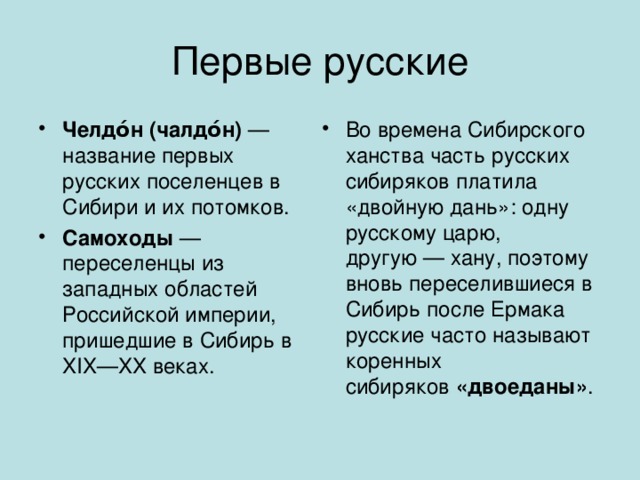 Первые русские

• Челдо́н (чалдо́н) — название первых русских поселенцев в Сибири и их потомков.

• Самоходы — переселенцы из западных областей Российской империи, пришедшие в Сибирь в XIX—XX веках.

• Во времена Сибирского ханства часть русских сибиряков платила «двойную дань»: одну русскому царю, другую — хану, поэтому вновь переселившиеся в Сибирь после Ермака русские часто называют коренных сибиряков «двоеданы».